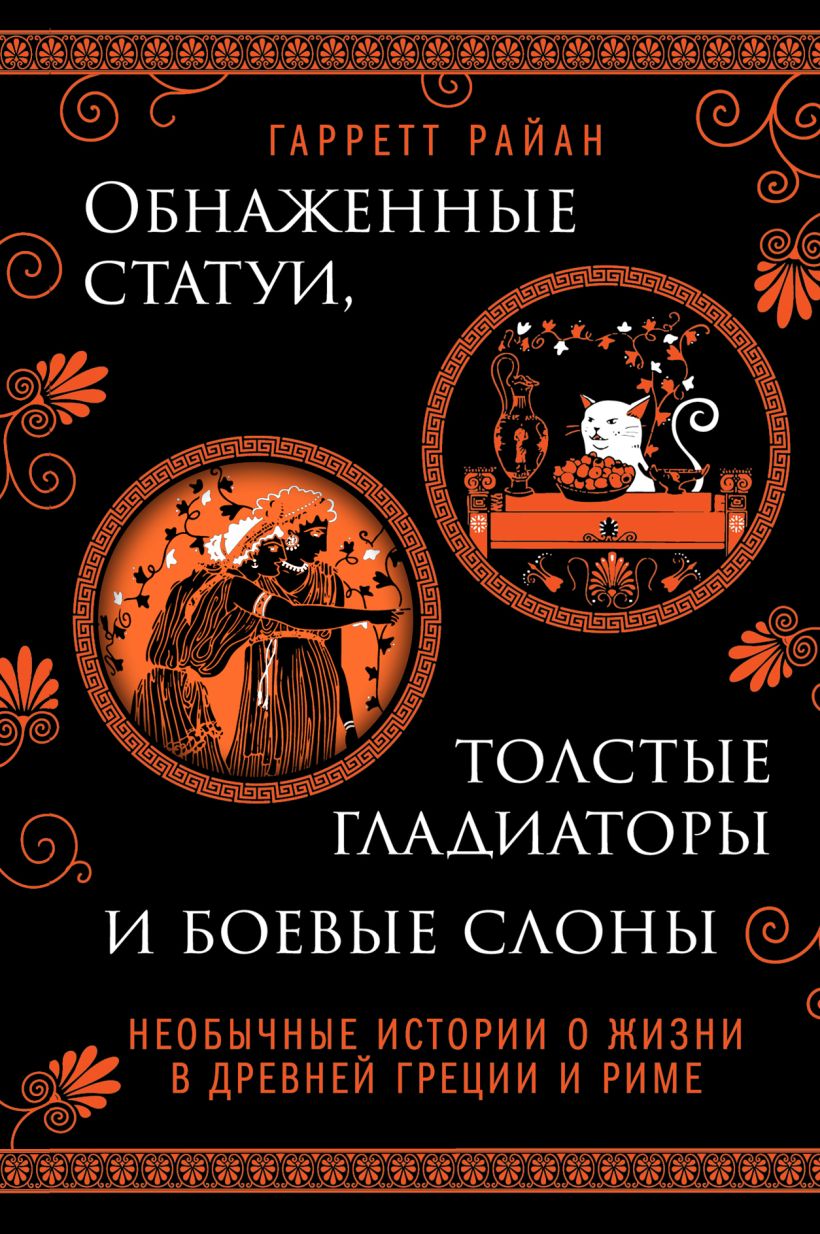 ГАРРЕТТ РАЙАН

ОБНАЖЕННЫЕ СТАТУИ,

ТОЛСТЫЕ ГЛАДИАТОРЫ

И БОЕВЫЕ СЛОНЫ

НЕОБЫЧНЫЕ ИСТОРИИ О ЖИЗНИ В ДРЕВНЕЙ ГРЕЦИИ И РИМЕ